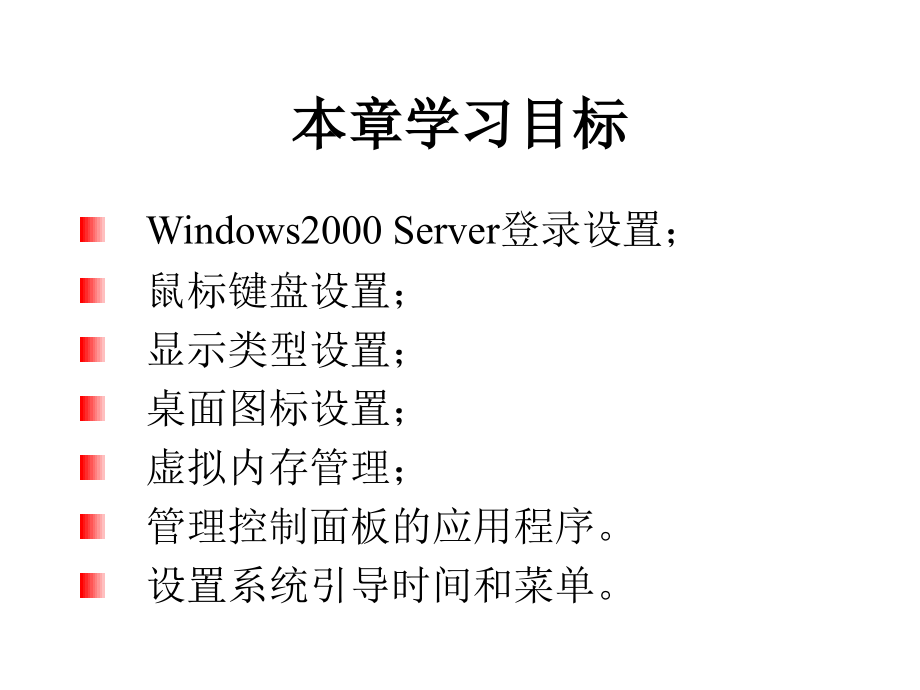 本章学习目标

Windows2000 Server登录设置；
鼠标键盘设置；
显示类型设置；
桌面图标设置；
虚拟内存管理；
管理控制面板的应用程序。
设置系统引导时间和菜单。